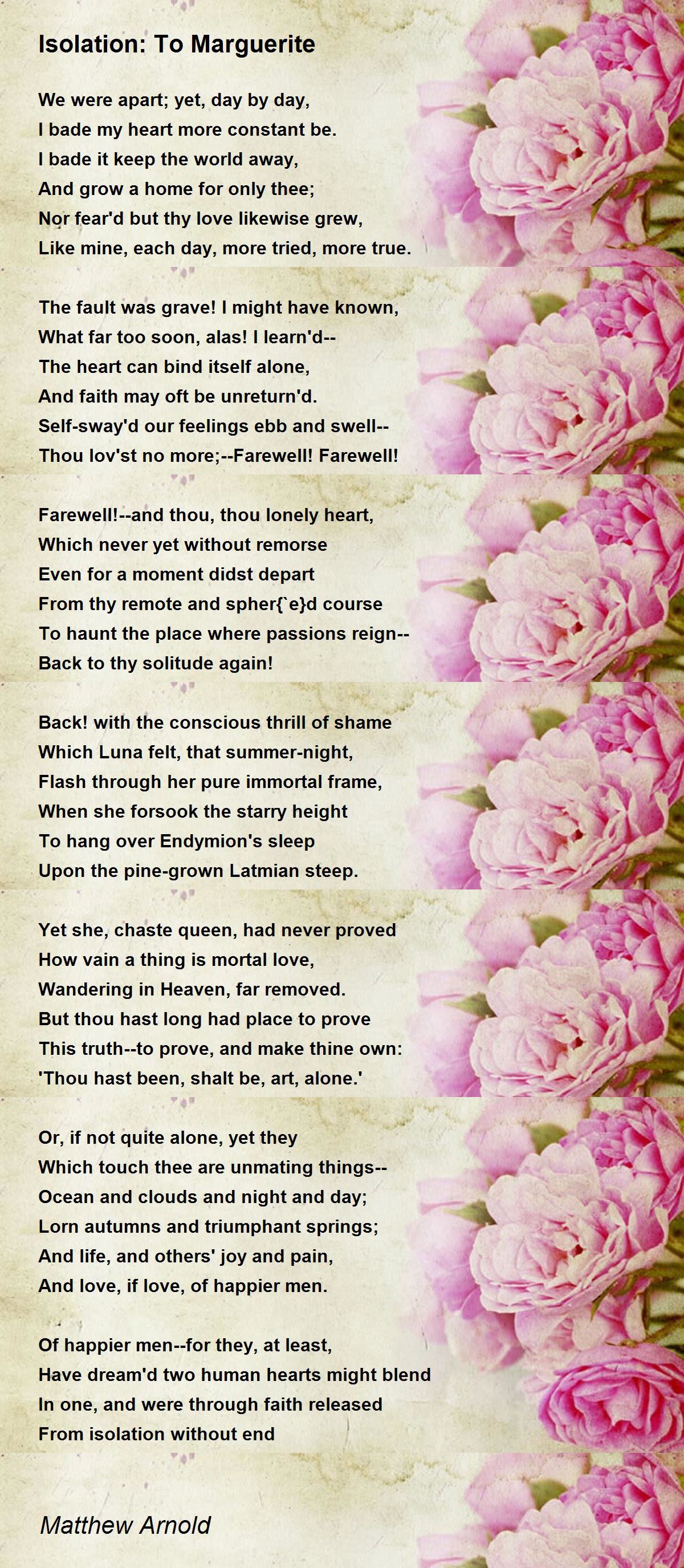 Isolation: To Marguerite

We were apart; yet, day by day,
I bade my heart more constant be.
I bade it keep the world away,
And grow a home for only thee;
Nor fear'd but thy love likewise grew,
Like mine, each day, more tried, more true.

The fault was grave! I might have known,
What far too soon, alas! I learn'd--
The heart can bind itself alone,
And faith may oft be unreturn'd.
Self-sway'd our feelings ebb and swell--
Thou lov'st no more;--Farewell! Farewell!

Farewell!--and thou, thou lonely heart,
Which never yet without remorse
Even for a moment didst depart
From thy remote and spher{`e}d course
To haunt the place where passions reign--
Back to thy solitude again!

Back! with the conscious thrill of shame
Which Luna felt, that summer-night,
Flash through her pure immortal frame,
When she forsook the starry height
To hang over Endymion's sleep
Upon the pine-grown Latmian steep.

Yet she, chaste queen, had never proved
How vain a thing is mortal love,
Wandering in Heaven, far removed.
But thou hast long had place to prove
This truth--to prove, and make thine own:
'Thou hast been, shalt be, art, alone.'

Or, if not quite alone, yet they
Which touch thee are unmating things--
Ocean and clouds and night and day;
Lorn autumns and triumphant springs;
And life, and others' joy and pain,
And love, if love, of happier men.

Of happier men--for they, at least,
Have dream'd two human hearts might blend
In one, and were through faith released
From isolation without end

Matthew Arnold